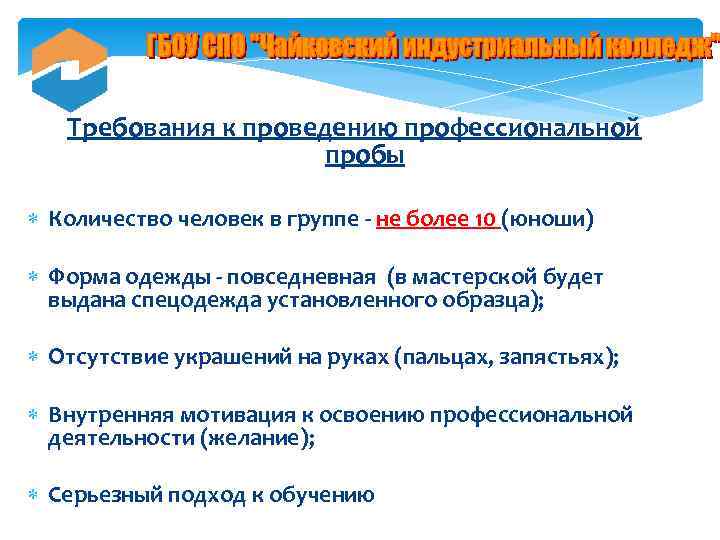 ГБОУ СПО "Чайковский индустриальный колледж"

Требования к проведению профессиональной пробы

Количество человек в группе - не более 10 (юноши)

Форма одежды - повседневная (в мастерской будет выдана спецодежда установленного образца);

Отсутствие украшений на руках (пальцах, запястьях);

Внутренняя мотивация к освоению профессиональной деятельности (желание);

Серьезный подход к обучению